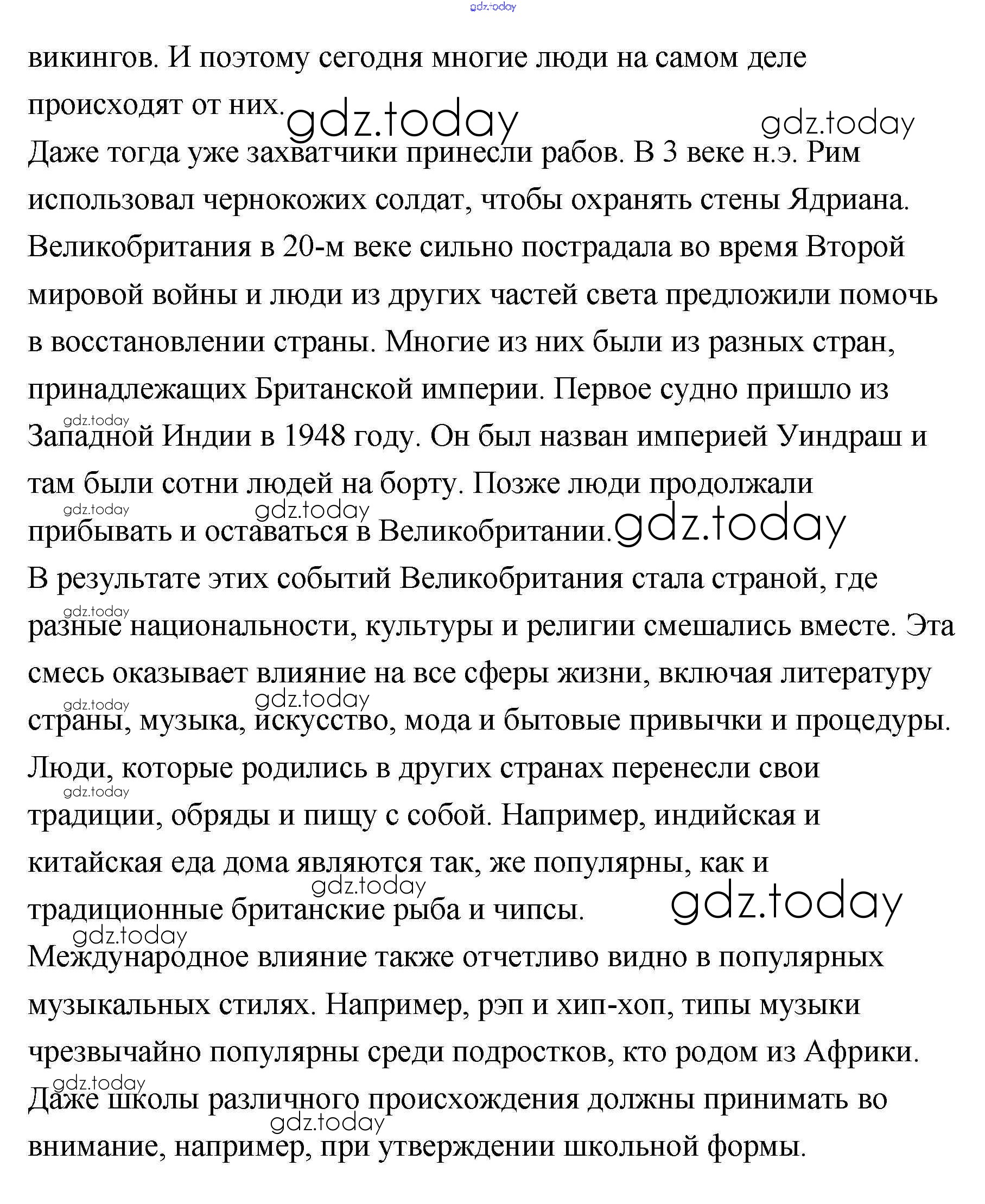 gdz.today

викингов. И поэтому сегодня многие люди на самом деле происходят от них. gdz.today gdz.today

Даже тогда уже захватчики принесли рабов. В 3 веке н.э. Рим использовал чернокожих солдат, чтобы охранять стены Ядриана. Великобритания в 20-м веке сильно пострадала во время Второй мировой войны и люди из других частей света предложили помочь в восстановлении страны. Многие из них были из разных стран, принадлежащих Британской империи. Первое судно пришло из gdz.today Западной Индии в 1948 году. Он был назван империей Уиндраш и там были сотни людей на борту. Позже люди продолжали gdz.today gdz.today прибывать и оставаться в Великобритании. gdz.today

В результате этих событий Великобритания стала страной, где gdz.today разные национальности, культуры и религии смешались вместе. Эта смесь оказывает влияние на все сферы жизни, включая литературу gdz.today gdz.today страны, музыка, искусство, мода и бытовые привычки и процедуры. Люди, которые родились в других странах перенесли свои gdz.today традиции, обряды и пищу с собой. Например, индийская и китайская еда дома являются так, же популярны, как и gdz.today традиционные британские рыба и чипсы. gdz.today

gdz.today Международное влияние также отчетливо видно в популярных музыкальных стилях. Например, рэп и хип-хоп, типы музыки чрезвычайно популярны среди подростков, кто родом из Африки. gdz.today Даже школы различного происхождения должны принимать во gdz.today внимание, например, при утверждении школьной формы.